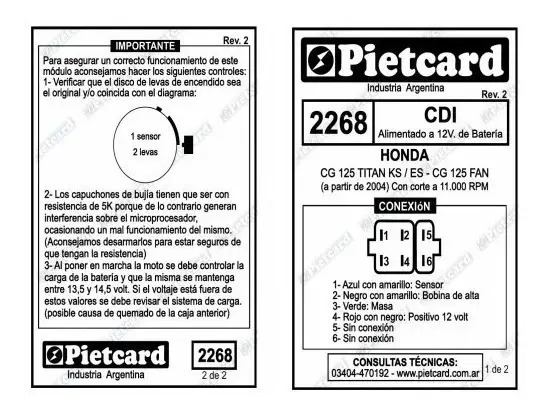 IMPORTANTE

Rev. 2

Para asegurar un correcto funcionamiento de este módulo aconsejamos hacer los siguientes controles:
1- Verificar que el disco de levas de encendido sea el original y/o coincida con el diagrama:

1 sensor
2 levas

2- Los capuchones de bujía tienen que ser con resistencia de 5K porque de lo contrario generan interferencia sobre el microprocesador, ocasionando un mal funcionamiento del mismo. (Aconsejamos desarmarlos para estar seguros de que tengan la resistencia)
3- Al poner en marcha la moto se debe controlar la carga de la batería y que la misma se mantenga entre 13,5 y 14,5 volt. Si el voltaje está fuera de estos valores se debe revisar el sistema de carga. (posible causa de quemado de la caja anterior)

Pietcard
Industria Argentina

2268
2 de 2

Pietcard
Industria Argentina

Rev. 2

2268

CDI
Alimentado a 12V. de Batería

HONDA
CG 125 TITAN KS / ES - CG 125 FAN
(a partir de 2004) Con corte a 11.000 RPM

CONEXIóN

1 2 5
3 4 6

1- Azul con amarillo: Sensor
2- Negro con amarillo: Bobina de alta
3- Verde: Masa
4- Rojo con negro: Positivo 12 volt
5- Sin conexión
6- Sin conexión

CONSULTAS TÉCNICAS:
03404-470192 - www.pietcard.com.ar

1 de 2